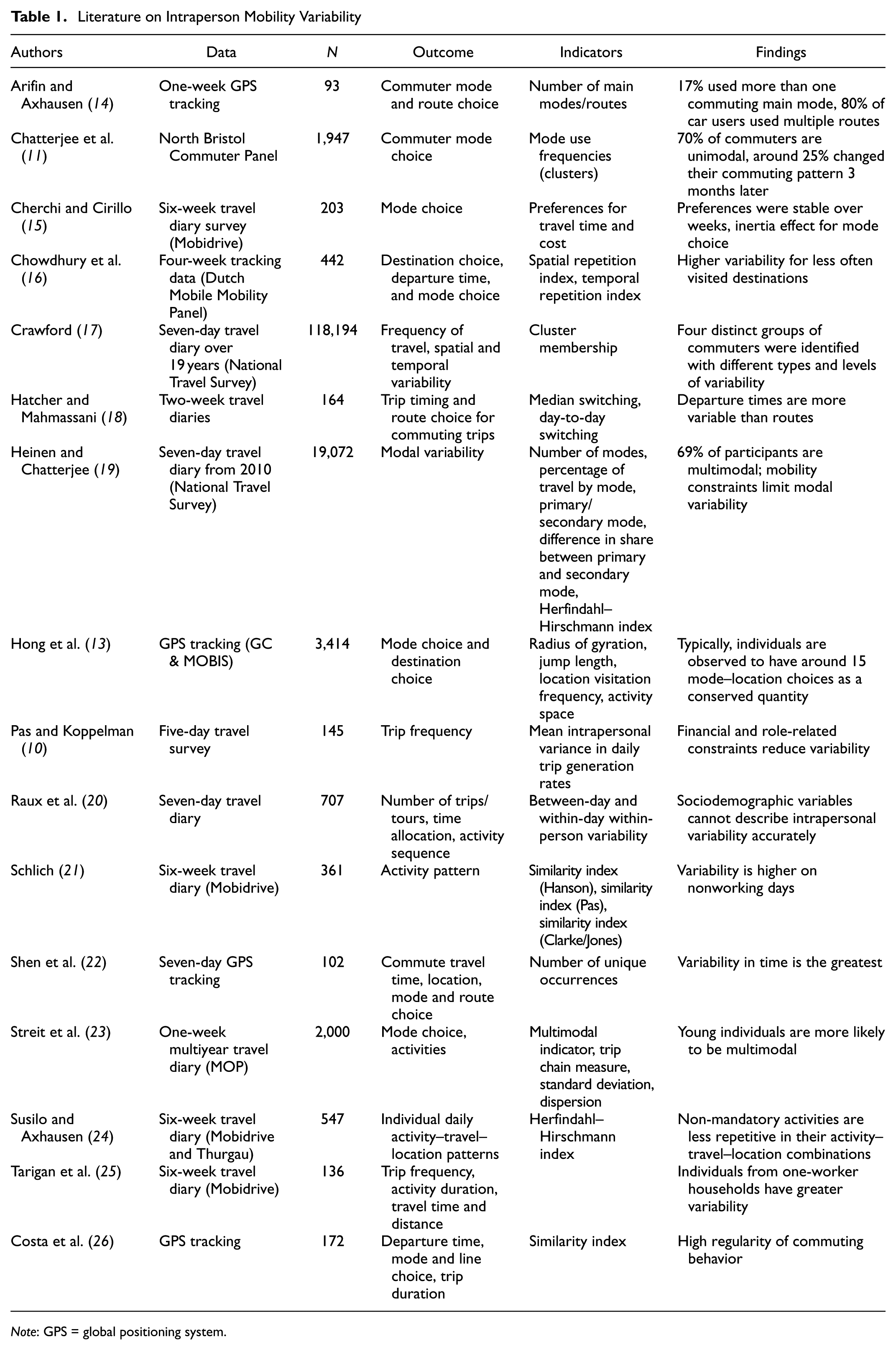 Table 1. Literature on Intraperson Mobility Variability

| Authors | Data | N | Outcome | Indicators | Findings |
|---|---|---|---|---|---|
| Arifin and Axhausen (14) | One-week GPS tracking | 93 | Commuter mode and route choice | Number of main modes/routes | 17% used more than one commuting main mode, 80% of car users used multiple routes |
| Chatterjee et al. (11) | North Bristol Commuter Panel | 1,947 | Commuter mode choice | Mode use frequencies (clusters) | 70% of commuters are unimodal, around 25% changed their commuting pattern 3 months later |
| Cherchi and Cirillo (15) | Six-week travel diary survey (Mobidrive) | 203 | Mode choice | Preferences for travel time and cost | Preferences were stable over weeks, inertia effect for mode choice |
| Chowdhury et al. (16) | Four-week tracking data (Dutch Mobile Mobility Panel) | 442 | Destination choice, departure time, and mode choice | Spatial repetition index, temporal repetition index | Higher variability for less often visited destinations |
| Crawford (17) | Seven-day travel diary over 19 years (National Travel Survey) | 118,194 | Frequency of travel, spatial and temporal variability | Cluster membership | Four distinct groups of commuters were identified with different types and levels of variability |
| Hatcher and Mahmassani (18) | Two-week travel diaries | 164 | Trip timing and route choice for commuting trips | Median switching, day-to-day switching | Departure times are more variable than routes |
| Heinen and Chatterjee (19) | Seven-day travel diary from 2010 (National Travel Survey) | 19,072 | Modal variability | Number of modes, percentage of travel by mode, primary/secondary mode, difference in share between primary and secondary mode, Herfindahl–Hirschmann index | 69% of participants are multimodal; mobility constraints limit modal variability |
| Hong et al. (13) | GPS tracking (GC & MOBIS) | 3,414 | Mode choice and destination choice | Radius of gyration, jump length, location visitation frequency, activity space | Typically, individuals are observed to have around 15 mode–location choices as a conserved quantity |
| Pas and Koppelman (10) | Five-day travel survey | 145 | Trip frequency | Mean intrapersonal variance in daily trip generation rates | Financial and role-related constraints reduce variability |
| Raux et al. (20) | Seven-day travel diary | 707 | Number of trips/tours, time allocation, activity sequence | Between-day and within-day within-person variability | Sociodemographic variables cannot describe intrapersonal variability accurately |
| Schlich (21) | Six-week travel diary (Mobidrive) | 361 | Activity pattern | Similarity index (Hanson), similarity index (Pas), similarity index (Clarke/Jones) | Variability is higher on nonworking days |
| Shen et al. (22) | Seven-day GPS tracking | 102 | Commute travel time, location, mode and route choice | Number of unique occurrences | Variability in time is the greatest |
| Streit et al. (23) | One-week multiyear travel diary (MOP) | 2,000 | Mode choice, activities | Multimodal indicator, trip chain measure, standard deviation, dispersion | Young individuals are more likely to be multimodal |
| Susilo and Axhausen (24) | Six-week travel diary (Mobidrive and Thurgau) | 547 | Individual daily activity–travel–location patterns | Herfindahl–Hirschmann index | Non-mandatory activities are less repetitive in their activity–travel–location combinations |
| Tarigan et al. (25) | Six-week travel diary (Mobidrive) | 136 | Trip frequency, activity duration, travel time and distance | | Individuals from one-worker households have greater variability |
| Costa et al. (26) | GPS tracking | 172 | Departure time, mode and line choice, trip duration | Similarity index | High regularity of commuting behavior |

Note: GPS = global positioning system.